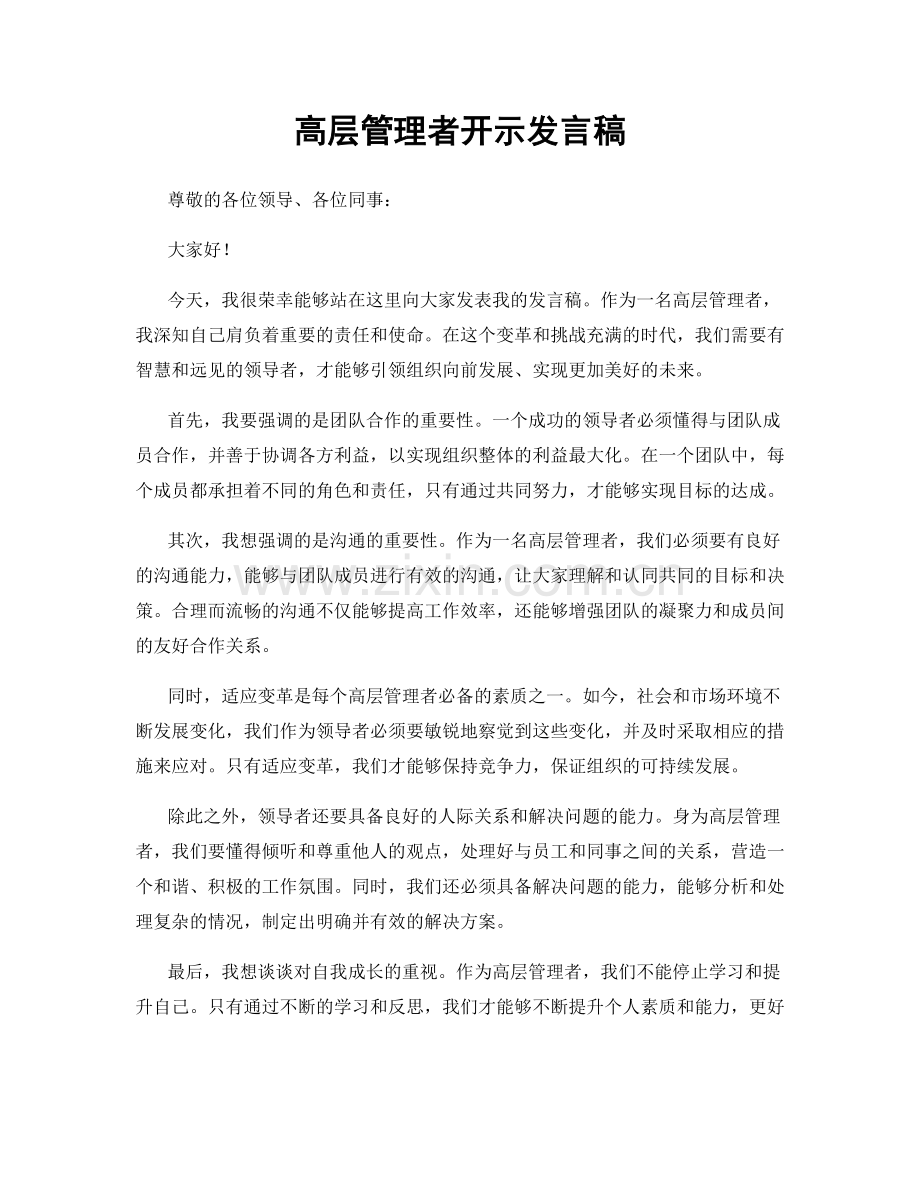 高层管理者开示发言稿

尊敬的各位领导、各位同事：

大家好！

今天，我很荣幸能够站在这里向大家发表我的发言稿。作为一名高层管理者，我深知自己肩负着重要的责任和使命。在这个变革和挑战充满的时代，我们需要有智慧和远见的领导者，才能够引领组织向前发展、实现更加美好的未来。

首先，我要强调的是团队合作的重要性。一个成功的领导者必须懂得与团队成员合作，并善于协调各方利益，以实现组织整体的利益最大化。在一个团队中，每个成员都承担着不同的角色和责任，只有通过共同努力，才能够实现目标的达成。

其次，我想强调的是沟通的重要性。作为一名高层管理者，我们必须要有良好的沟通能力，能够与团队成员进行有效的沟通，让大家理解和认同共同的目标和决策。合理而流畅的沟通不仅能够提高工作效率，还能够增强团队的凝聚力和成员间的友好合作关系。

同时，适应变革是每个高层管理者必备的素质之一。如今，社会和市场环境不断发展变化，我们作为领导者必须要敏锐地察觉到这些变化，并及时采取相应的措施来应对。只有适应变革，我们才能够保持竞争力，保证组织的可持续发展。

除此之外，领导者还要具备良好的人际关系和解决问题的能力。身为高层管理者，我们要懂得倾听和尊重他人的观点，处理好与员工和同事之间的关系，营造一个和谐、积极的工作氛围。同时，我们还必须具备解决问题的能力，能够分析和处理复杂的情况，制定出明确并有效的解决方案。

最后，我想谈谈对自我成长的重视。作为高层管理者，我们不能停止学习和提升自己。只有通过不断的学习和反思，我们才能够不断提升个人素质和能力，更好

www.zixin.com.cn